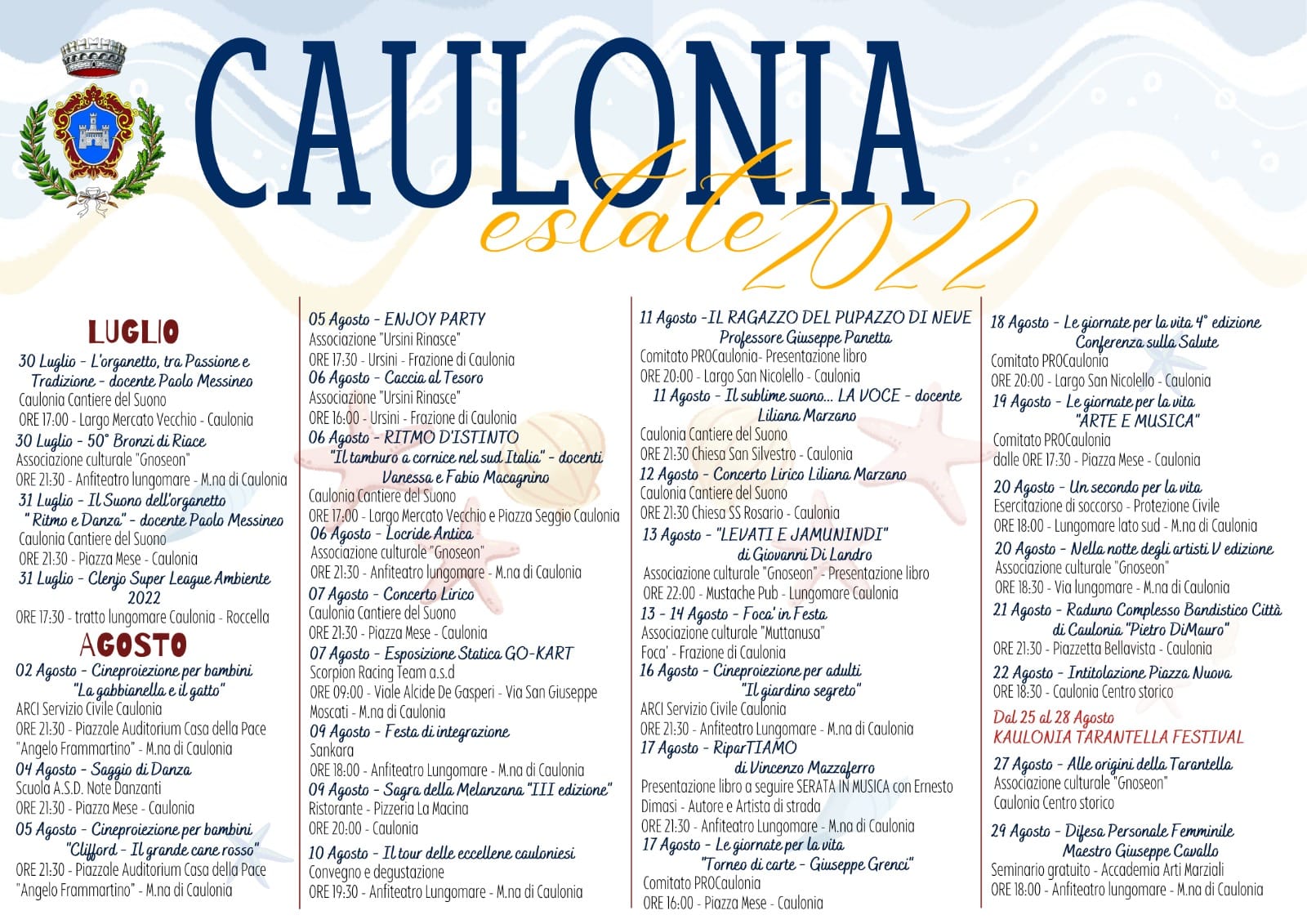 CAULONIA
estate 2022

LUGLIO
30 Luglio - L'organetto, tra Passione e Tradizione - docente Paolo Messineo
Caulonia Cantiere del Suono
ORE 17:00 - Largo Mercato Vecchio - Caulonia
30 Luglio - 50° Bronzi di Riace
Associazione culturale "Gnoseon"
ORE 21:30 - Anfiteatro lungomare - M.na di Caulonia
31 Luglio - Il Suono dell'organetto "Ritmo e Danza" - docente Paolo Messineo
Caulonia Cantiere del Suono
ORE 21:30 - Piazza Mese - Caulonia
31 Luglio - Clenjo Super League Ambiente 2022
ORE 17:30 - tratto lungomare Caulonia - Roccella
AGOSTO
02 Agosto - Cineproiezione per bambini "La gabbianella e il gatto"
ARCI Servizio Civile Caulonia
ORE 21:30 - Piazzale Auditorium Casa della Pace "Angelo Frammartino" - M.na di Caulonia
04 Agosto - Saggio di Danza
Scuola A.S.D. Note Danzanti
ORE 21:30 - Piazza Mese - Caulonia
05 Agosto - Cineproiezione per bambini "Clifford - Il grande cane rosso"
ORE 21:30 - Piazzale Auditorium Casa della Pace "Angelo Frammartino" - M.na di Caulonia

05 Agosto - ENJOY PARTY
Associazione "Ursini Rinasce"
ORE 17:30 - Ursini - Frazione di Caulonia
06 Agosto - Caccia al Tesoro
Associazione "Ursini Rinasce"
ORE 16:00 - Ursini - Frazione di Caulonia
06 Agosto - RITMO D'ISTINTO "Il tamburo a cornice nel sud Italia" - docenti Vanessa e Fabio Macagnino
Caulonia Cantiere del Suono
ORE 17:00 - Largo Mercato Vecchio e Piazza Seggio Caulonia
06 Agosto - Locride Antica
Associazione culturale "Gnoseon"
ORE 21:30 - Anfiteatro lungomare - M.na di Caulonia
07 Agosto - Concerto Lirico
Caulonia Cantiere del Suono
ORE 21:30 - Piazza Mese - Caulonia
07 Agosto - Esposizione Statica GO-KART
Scorpion Racing Team a.s.d
ORE 09:00 - Viale Alcide De Gasperi - Via San Giuseppe Moscati - M.na di Caulonia
09 Agosto - Festa di integrazione
Sankara
ORE 18:00 - Anfiteatro Lungomare - M.na di Caulonia
09 Agosto - Sagra della Melanzana "III edizione"
Ristorante - Pizzeria La Macina
ORE 20:00 - Caulonia
10 Agosto - Il tour delle eccellene cauloniesi
Convegno e degustazione
ORE 19:30 - Anfiteatro Lungomare - M.na di Caulonia

11 Agosto -IL RAGAZZO DEL PUPAZZO DI NEVE Professore Giuseppe Panetta
Comitato PROCaulonia- Presentazione libro
ORE 20:00 - Largo San Nicolello - Caulonia
11 Agosto - Il sublime suono... LA VOCE - docente Liliana Marzano
Caulonia Cantiere del Suono
ORE 21:30 Chiesa San Silvestro - Caulonia
12 Agosto - Concerto Lirico Liliana Marzano
Caulonia Cantiere del Suono
ORE 21:30 Chiesa SS Rosario - Caulonia
13 Agosto - "LEVATI E JAMUNINDI" di Giovanni Di Landro
Associazione culturale "Gnoseon" - Presentazione libro
ORE 22:00 - Mustache Pub - Lungomare Caulonia
13 - 14 Agosto - Foca' in Festa
Associazione culturale "Muttanusa"
Foca' - Frazione di Caulonia
16 Agosto - Cineproiezione per adulti "Il giardino segreto"
ARCI Servizio Civile Caulonia
ORE 21:30 - Anfiteatro Lungomare - M.na di Caulonia
17 Agosto - RiparTIAMO di Vincenzo Mazzaferro
Presentazione libro a seguire SERATA IN MUSICA con Ernesto Dimasi - Autore e Artista di strada
ORE 21:30 - Anfiteatro Lungomare - M.na di Caulonia
17 Agosto - Le giornate per la vita "Torneo di carte - Giuseppe Grenci"
Comitato PROCaulonia
ORE 16:00 - Piazza Mese - Caulonia

18 Agosto - Le giornate per la vita 4° edizione Conferenza sulla Salute
Comitato PROCaulonia
ORE 20:00 - Largo San Nicolello - Caulonia
19 Agosto - Le giornate per la vita "ARTE E MUSICA"
Comitato PROCaulonia
dalle ORE 17:30 - Piazza Mese - Caulonia
20 Agosto - Un secondo per la vita
Esercitazione di soccorso - Protezione Civile
ORE 18:00 - Lungomare lato sud - M.na di Caulonia
20 Agosto - Nella notte degli artisti V edizione
Associazione culturale "Gnoseon"
ORE 18:30 - Via lungomare - M.na di Caulonia
21 Agosto - Raduno Complesso Bandistico Città di Caulonia "Pietro DiMauro"
ORE 21:30 - Piazzetta Bellavista - Caulonia
22 Agosto - Intitolazione Piazza Nuova
ORE 18:30 - Caulonia Centro storico
Dal 25 al 28 Agosto
KAULONIA TARANTELLA FESTIVAL
27 Agosto - Alle origini della Tarantella
Associazione culturale "Gnoseon"
Caulonia Centro storico
29 Agosto - Difesa Personale Femminile Maestro Giuseppe Cavallo
Seminario gratuito - Accademia Arti Marziali
ORE 18:00 - Anfiteatro lungomare - M.na di Caulonia